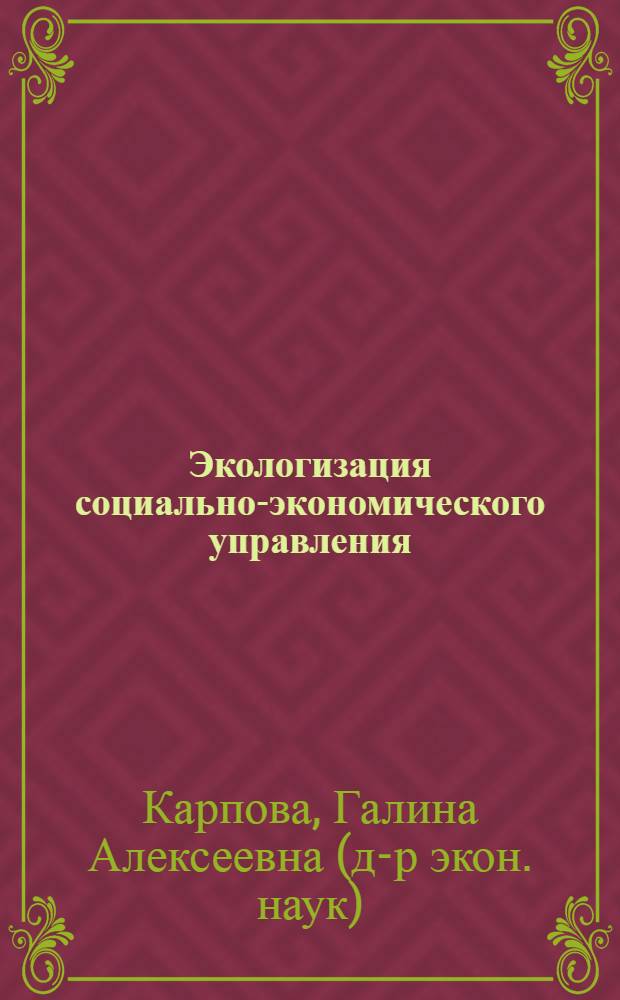 Экологизация социально-экономического управления

Карпова, Галина Алексеевна (д-р экон. наук)